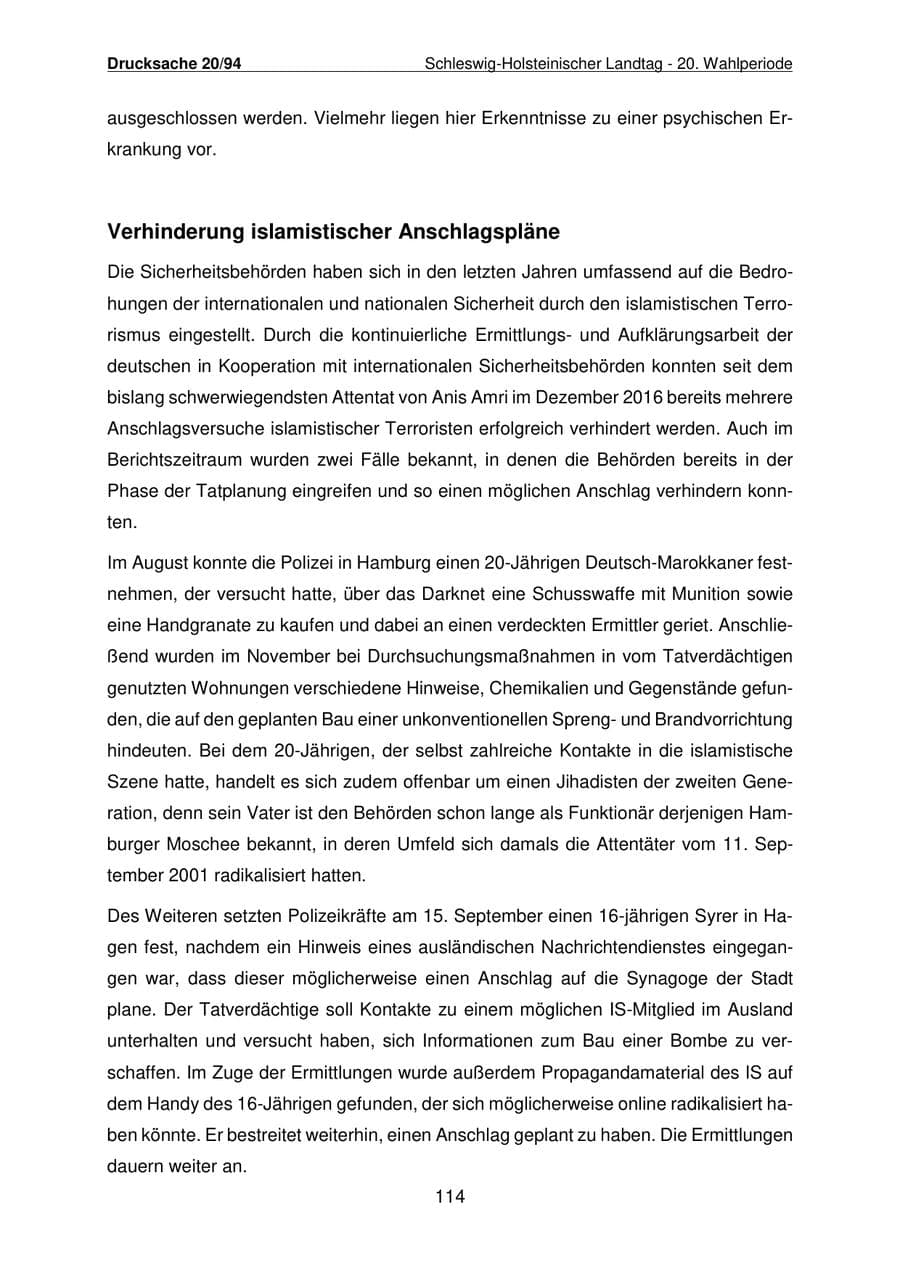 Drucksache 20/94 Schleswig-Holsteinischer Landtag - 20. Wahlperiode

ausgeschlossen werden. Vielmehr liegen hier Erkenntnisse zu einer psychischen Erkrankung vor.

Verhinderung islamistischer Anschlagspläne

Die Sicherheitsbehörden haben sich in den letzten Jahren umfassend auf die Bedrohungen der internationalen und nationalen Sicherheit durch den islamistischen Terrorismus eingestellt. Durch die kontinuierliche Ermittlungs- und Aufklärungsarbeit der deutschen in Kooperation mit internationalen Sicherheitsbehörden konnten seit dem bislang schwerwiegendsten Attentat von Anis Amri im Dezember 2016 bereits mehrere Anschlagsversuche islamistischer Terroristen erfolgreich verhindert werden. Auch im Berichtszeitraum wurden zwei Fälle bekannt, in denen die Behörden bereits in der Phase der Tatplanung eingreifen und so einen möglichen Anschlag verhindern konnten.

Im August konnte die Polizei in Hamburg einen 20-Jährigen Deutsch-Marokkaner festnehmen, der versucht hatte, über das Darknet eine Schusswaffe mit Munition sowie eine Handgranate zu kaufen und dabei an einen verdeckten Ermittler geriet. Anschließend wurden im November bei Durchsuchungsmaßnahmen in vom Tatverdächtigen genutzten Wohnungen verschiedene Hinweise, Chemikalien und Gegenstände gefunden, die auf den geplanten Bau einer unkonventionellen Spreng- und Brandvorrichtung hindeuten. Bei dem 20-Jährigen, der selbst zahlreiche Kontakte in die islamistische Szene hatte, handelt es sich zudem offenbar um einen Jihadisten der zweiten Generation, denn sein Vater ist den Behörden schon lange als Funktionär derjenigen Hamburger Moschee bekannt, in deren Umfeld sich damals die Attentäter vom 11. September 2001 radikalisiert hatten.

Des Weiteren setzten Polizeikräfte am 15. September einen 16-jährigen Syrer in Hagen fest, nachdem ein Hinweis eines ausländischen Nachrichtendienstes eingegangen war, dass dieser möglicherweise einen Anschlag auf die Synagoge der Stadt plane. Der Tatverdächtige soll Kontakte zu einem möglichen IS-Mitglied im Ausland unterhalten und versucht haben, sich Informationen zum Bau einer Bombe zu verschaffen. Im Zuge der Ermittlungen wurde außerdem Propagandamaterial des IS auf dem Handy des 16-Jährigen gefunden, der sich möglicherweise online radikalisiert haben könnte. Er bestreitet weiterhin, einen Anschlag geplant zu haben. Die Ermittlungen dauern weiter an.

114